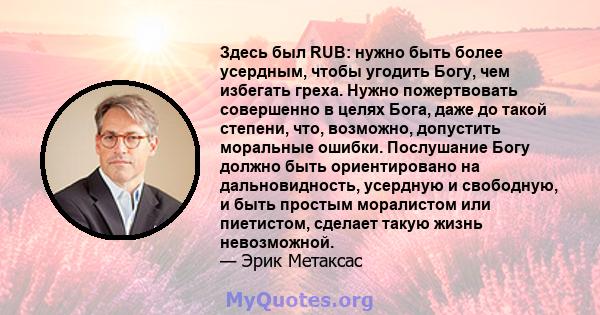 Здесь был RUB: нужно быть более усердным, чтобы угодить Богу, чем избегать греха. Нужно пожертвовать совершенно в целях Бога, даже до такой степени, что, возможно, допустить моральные ошибки. Послушание Богу должно быть ориентировано на дальновидность, усердную и свободную, и быть простым моралистом или пиетистом, сделает такую жизнь невозможной.
— Эрик Метаксас

MyQuotes.org